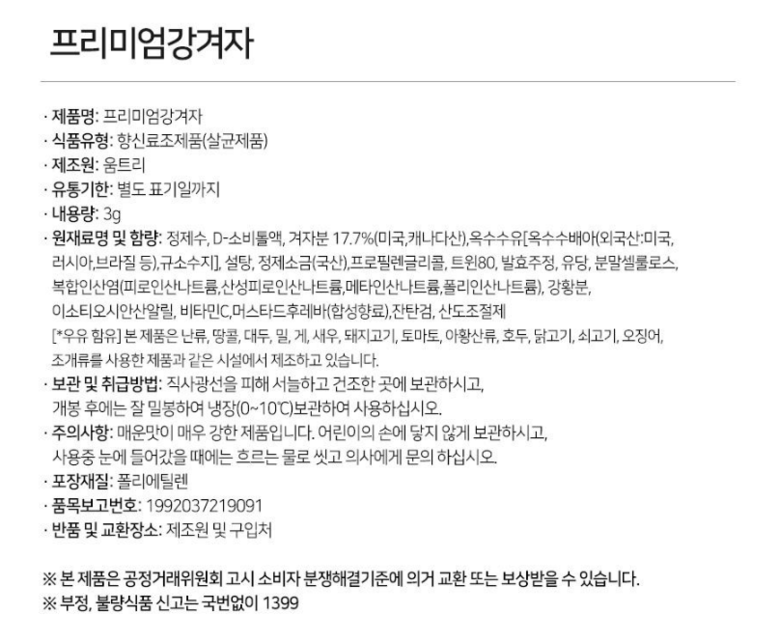 프리미엄강겨자

· 제품명: 프리미엄강겨자
· 식품유형: 향신료조제품(살균제품)
· 제조원: 움트리
· 유통기한: 별도 표기일까지
· 내용량: 3g
· 원재료명 및 함량: 정제수, D-소비톨액, 겨자분 17.7%(미국,캐나다산),옥수수유[옥수수배아(외국산:미국, 러시아,브라질 등),규소수지], 설탕, 정제소금(국산),프로필렌글리콜, 트윈80, 발효주정, 유당, 분말셀룰로스, 복합인산염(피로인산나트륨,산성피로인산나트륨,메타인산나트륨,폴리인산나트륨), 강황분, 이소티오시안산알릴, 비타민C,머스타드후레바(합성향료),잔탄검, 산도조절제
[*우유 함유] 본 제품은 난류, 땅콩, 대두, 밀, 게, 새우, 돼지고기, 토마토, 아황산류, 호두, 닭고기, 쇠고기, 오징어, 조개류를 사용한 제품과 같은 시설에서 제조하고 있습니다.
· 보관 및 취급방법: 직사광선을 피해 서늘하고 건조한 곳에 보관하시고, 개봉 후에는 잘 밀봉하여 냉장(0~10℃)보관하여 사용하십시오.
· 주의사항: 매운맛이 매우 강한 제품입니다. 어린이의 손에 닿지 않게 보관하시고, 사용중 눈에 들어갔을 때에는 흐르는 물로 씻고 의사에게 문의 하십시오.
· 포장재질: 폴리에틸렌
· 품목보고번호: 1992037219091
· 반품 및 교환장소: 제조원 및 구입처

※ 본 제품은 공정거래위원회 고시 소비자 분쟁해결기준에 의거 교환 또는 보상받을 수 있습니다.
※ 부정, 불량식품 신고는 국번없이 1399